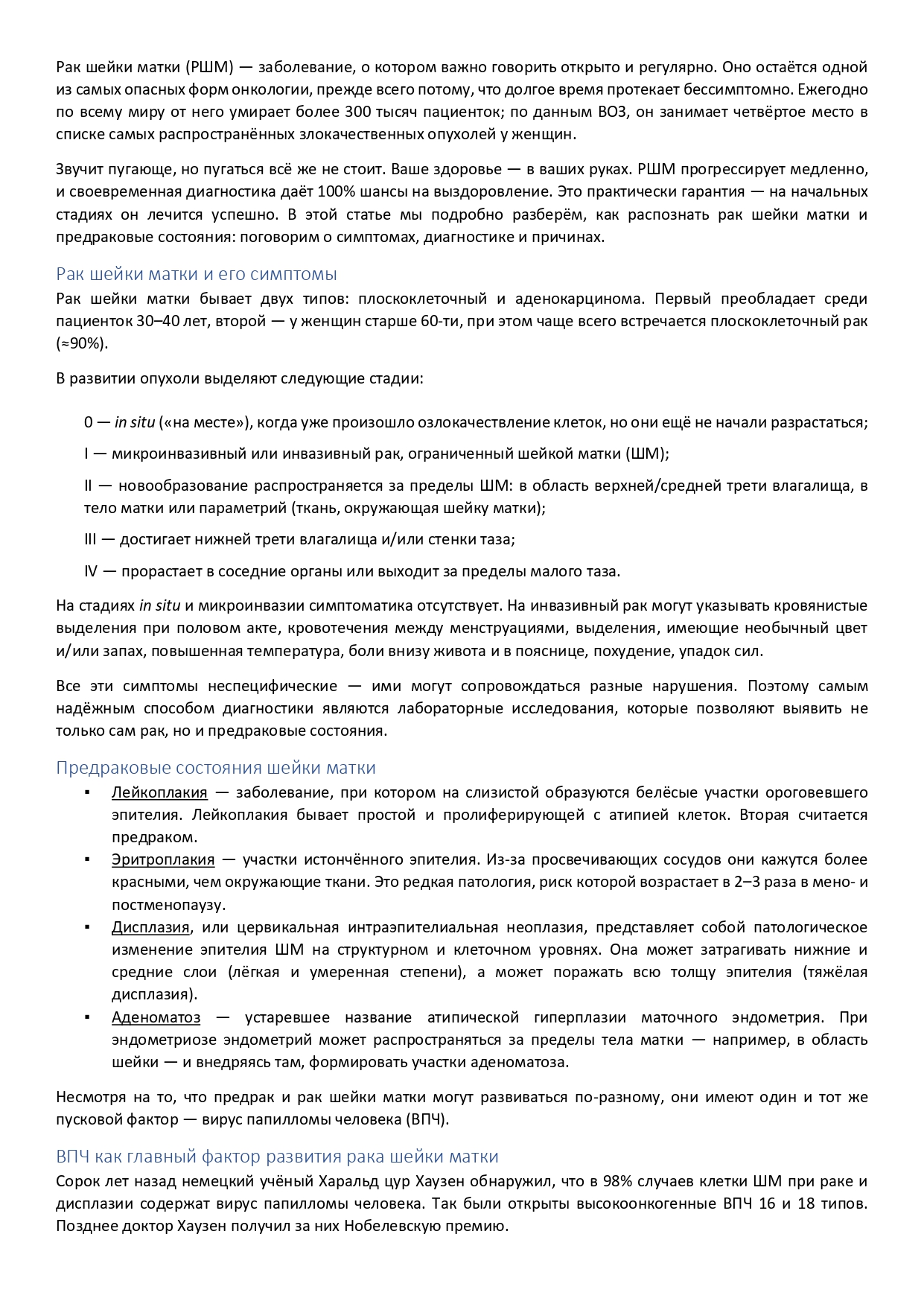 Рак шейки матки (РШМ) — заболевание, о котором важно говорить открыто и регулярно. Оно остаётся одной из самых опасных форм онкологии, прежде всего потому, что долгое время протекает бессимптомно. Ежегодно по всему миру от него умирает более 300 тысяч пациенток; по данным ВОЗ, он занимает четвёртое место в списке самых распространённых злокачественных опухолей у женщин.

Звучит пугающе, но пугаться всё же не стоит. Ваше здоровье — в ваших руках. РШМ прогрессирует медленно, и своевременная диагностика даёт 100% шансы на выздоровление. Это практически гарантия — на начальных стадиях он лечится успешно. В этой статье мы подробно разберём, как распознать рак шейки матки и предраковые состояния: поговорим о симптомах, диагностике и причинах.

Рак шейки матки и его симптомы
Рак шейки матки бывает двух типов: плоскоклеточный и аденокарцинома. Первый преобладает среди пациенток 30–40 лет, второй — у женщин старше 60-ти, при этом чаще всего встречается плоскоклеточный рак (≈90%).

В развитии опухоли выделяют следующие стадии:

0 — in situ («на месте»), когда уже произошло озлокачествление клеток, но они ещё не начали разрастаться;

I — микроинвазивный или инвазивный рак, ограниченный шейкой матки (ШМ);

II — новообразование распространяется за пределы ШМ: в область верхней/средней трети влагалища, в тело матки или параметрий (ткань, окружающая шейку матки);

III — достигает нижней трети влагалища и/или стенки таза;

IV — прорастает в соседние органы или выходит за пределы малого таза.

На стадиях in situ и микроинвазии симптоматика отсутствует. На инвазивный рак могут указывать кровянистые выделения при половом акте, кровотечения между менструациями, выделения, имеющие необычный цвет и/или запах, повышенная температура, боли внизу живота и в пояснице, похудение, упадок сил.

Все эти симптомы неспецифические — ими могут сопровождаться разные нарушения. Поэтому самым надёжным способом диагностики являются лабораторные исследования, которые позволяют выявить не только сам рак, но и предраковые состояния.

Предраковые состояния шейки матки
• Лейкоплакия — заболевание, при котором на слизистой образуются белёсые участки ороговевшего эпителия. Лейкоплакия бывает простой и пролиферирующей с атипией клеток. Вторая считается предраком.
• Эритроплакия — участки истончённого эпителия. Из-за просвечивающих сосудов они кажутся более красными, чем окружающие ткани. Это редкая патология, риск которой возрастает в 2–3 раза в мено- и постменопаузу.
• Дисплазия, или цервикальная интраэпителиальная неоплазия, представляет собой патологическое изменение эпителия ШМ на структурном и клеточном уровнях. Она может затрагивать нижние и средние слои (лёгкая и умеренная степени), а может поражать всю толщу эпителия (тяжёлая дисплазия).
• Аденоматоз — устаревшее название атипической гиперплазии маточного эндометрия. При эндометриозе эндометрий может распространяться за пределы тела матки — например, в область шейки — и внедряясь там, формировать участки аденоматоза.

Несмотря на то, что предрак и рак шейки матки могут развиваться по-разному, они имеют один и тот же пусковой фактор — вирус папилломы человека (ВПЧ).

ВПЧ как главный фактор развития рака шейки матки
Сорок лет назад немецкий учёный Харальд цур Хаузен обнаружил, что в 98% случаев клетки ШМ при раке и дисплазии содержат вирус папилломы человека. Так были открыты высокоонкогенные ВПЧ 16 и 18 типов. Позднее доктор Хаузен получил за них Нобелевскую премию.